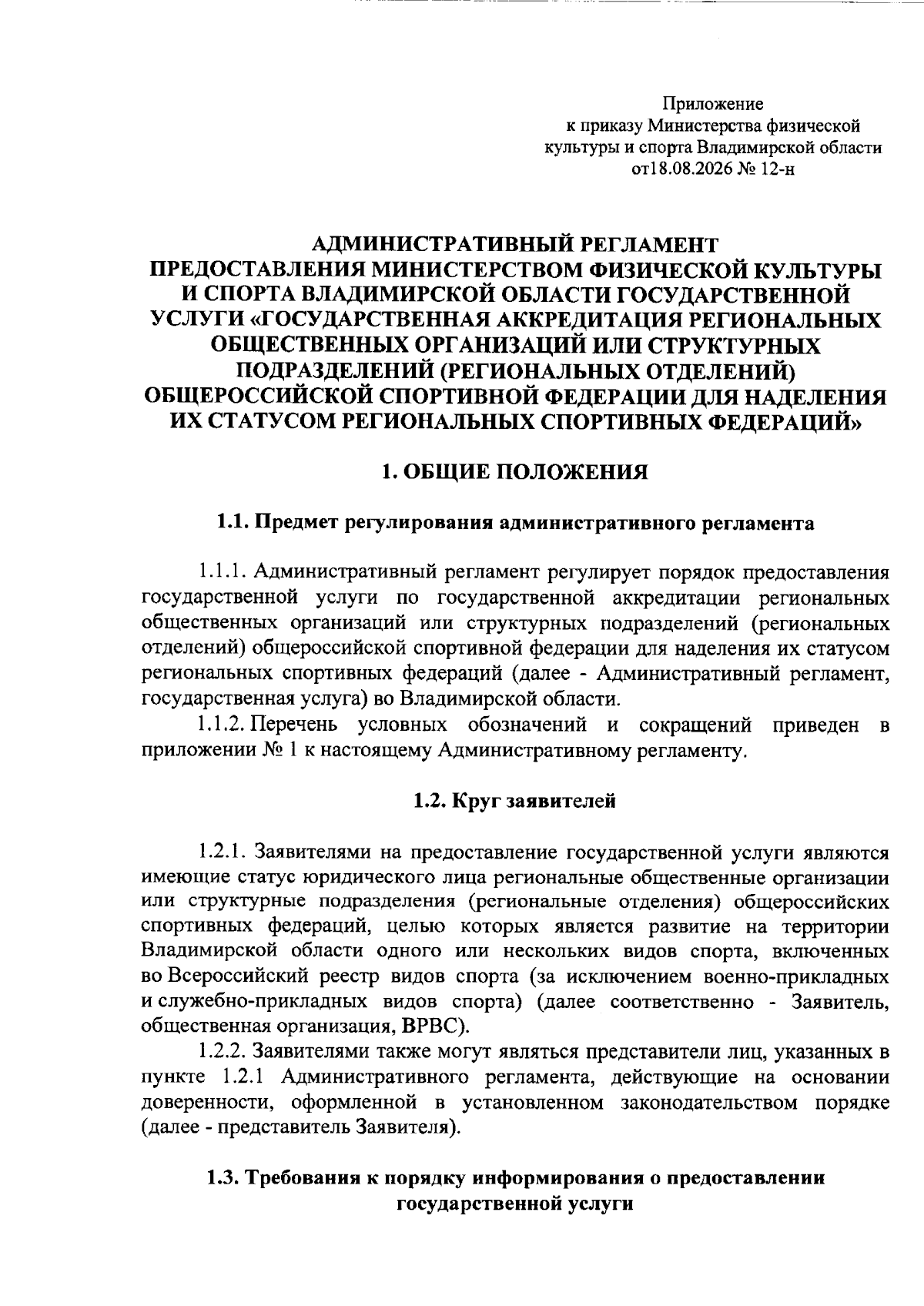 Приложение
к приказу Министерства физической культуры и спорта Владимирской области
от18.08.2026 № 12-н

АДМИНИСТРАТИВНЫЙ РЕГЛАМЕНТ
ПРЕДОСТАВЛЕНИЯ МИНИСТЕРСТВОМ ФИЗИЧЕСКОЙ КУЛЬТУРЫ И СПОРТА ВЛАДИМИРСКОЙ ОБЛАСТИ ГОСУДАРСТВЕННОЙ УСЛУГИ «ГОСУДАРСТВЕННАЯ АККРЕДИТАЦИЯ РЕГИОНАЛЬНЫХ ОБЩЕСТВЕННЫХ ОРГАНИЗАЦИЙ ИЛИ СТРУКТУРНЫХ ПОДРАЗДЕЛЕНИЙ (РЕГИОНАЛЬНЫХ ОТДЕЛЕНИЙ) ОБЩЕРОССИЙСКОЙ СПОРТИВНОЙ ФЕДЕРАЦИИ ДЛЯ НАДЕЛЕНИЯ ИХ СТАТУСОМ РЕГИОНАЛЬНЫХ СПОРТИВНЫХ ФЕДЕРАЦИЙ»

1. ОБЩИЕ ПОЛОЖЕНИЯ

1.1. Предмет регулирования административного регламента

1.1.1. Административный регламент регулирует порядок предоставления государственной услуги по государственной аккредитации региональных общественных организаций или структурных подразделений (региональных отделений) общероссийской спортивной федерации для наделения их статусом региональных спортивных федераций (далее - Административный регламент, государственная услуга) во Владимирской области.
1.1.2. Перечень условных обозначений и сокращений приведен в приложении № 1 к настоящему Административному регламенту.

1.2. Круг заявителей

1.2.1. Заявителями на предоставление государственной услуги являются имеющие статус юридического лица региональные общественные организации или структурные подразделения (региональные отделения) общероссийских спортивных федераций, целью которых является развитие на территории Владимирской области одного или нескольких видов спорта, включенных во Всероссийский реестр видов спорта (за исключением военно-прикладных и служебно-прикладных видов спорта) (далее соответственно - Заявитель, общественная организация, ВРВС).
1.2.2. Заявителями также могут являться представители лиц, указанных в пункте 1.2.1 Административного регламента, действующие на основании доверенности, оформленной в установленном законодательством порядке (далее - представитель Заявителя).

1.3. Требования к порядку информирования о предоставлении государственной услуги